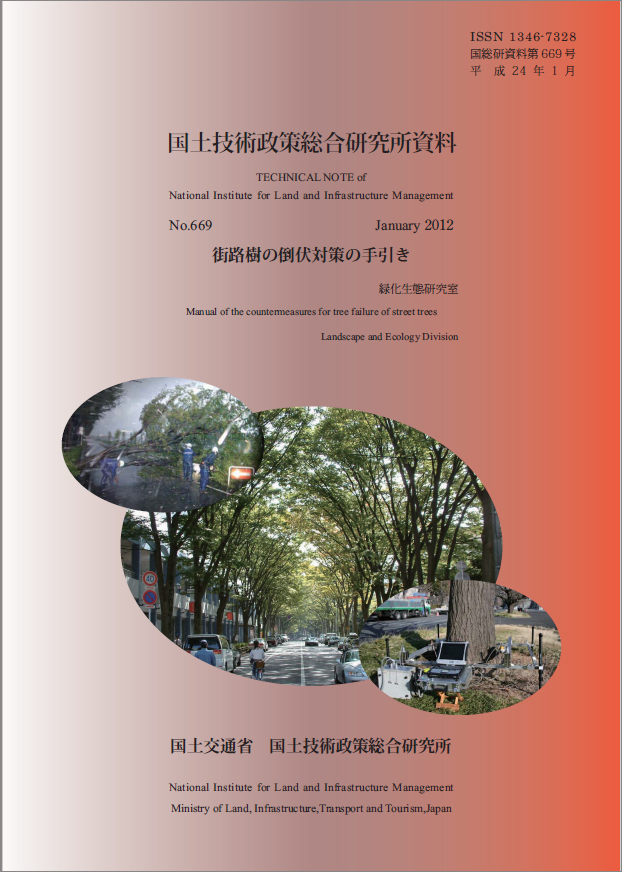 ISSN 1346-7328
国総研資料第 669 号
平 成 24 年 1 月

国土技術政策総合研究所資料

TECHNICAL NOTE of
National Institute for Land and Infrastructure Management

No.669 January 2012

街路樹の倒伏対策の手引き

緑化生態研究室

Manual of the countermeasures for tree failure of street trees

Landscape and Ecology Division

40

国土交通省　国土技術政策総合研究所

National Institute for Land and Infrastructure Management
Ministry of Land, Infrastructure,Transport and Tourism,Japan